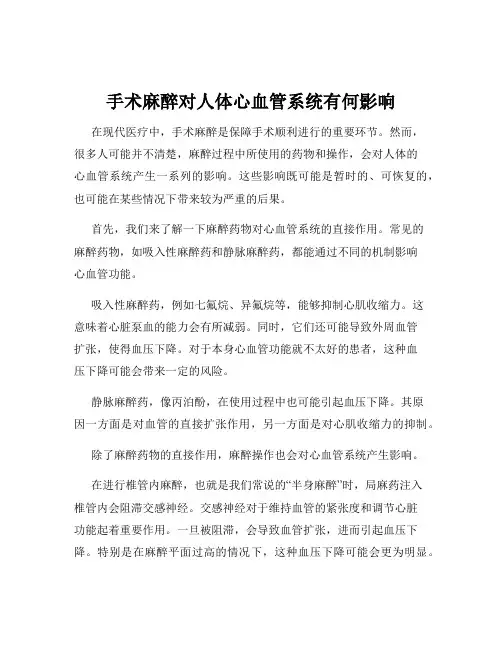 手术麻醉对人体心血管系统有何影响

在现代医疗中，手术麻醉是保障手术顺利进行的重要环节。然而，很多人可能并不清楚，麻醉过程中所使用的药物和操作，会对人体的心血管系统产生一系列的影响。这些影响既可能是暂时的、可恢复的，也可能在某些情况下带来较为严重的后果。

首先，我们来了解一下麻醉药物对心血管系统的直接作用。常见的麻醉药物，如吸入性麻醉药和静脉麻醉药，都能通过不同的机制影响心血管功能。

吸入性麻醉药，例如七氟烷、异氟烷等，能够抑制心肌收缩力。这意味着心脏泵血的能力会有所减弱。同时，它们还可能导致外周血管扩张，使得血压下降。对于本身心血管功能就不太好的患者，这种血压下降可能会带来一定的风险。

静脉麻醉药，像丙泊酚，在使用过程中也可能引起血压下降。其原因一方面是对血管的直接扩张作用，另一方面是对心肌收缩力的抑制。

除了麻醉药物的直接作用，麻醉操作也会对心血管系统产生影响。

在进行椎管内麻醉，也就是我们常说的“半身麻醉”时，局麻药注入椎管内会阻滞交感神经。交感神经对于维持血管的紧张度和调节心脏功能起着重要作用。一旦被阻滞，会导致血管扩张，进而引起血压下降。特别是在麻醉平面过高的情况下，这种血压下降可能会更为明显。